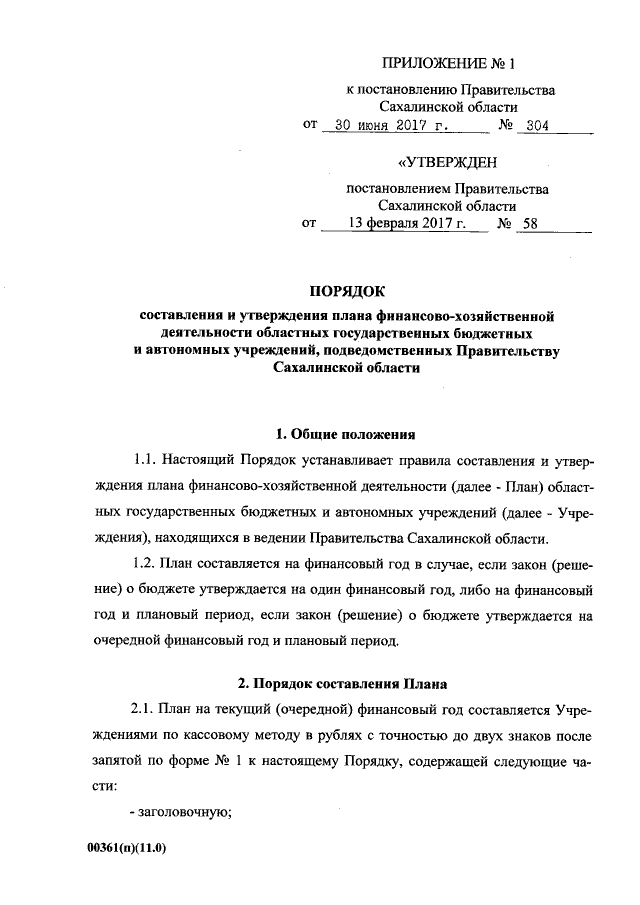 ПРИЛОЖЕНИЕ № 1

к постановлению Правительства Сахалинской области

от 30 июня 2017 г. № 304

«УТВЕРЖДЕН

постановлением Правительства Сахалинской области

от 13 февраля 2017 г. № 58

ПОРЯДОК
составления и утверждения плана финансово-хозяйственной деятельности областных государственных бюджетных и автономных учреждений, подведомственных Правительству Сахалинской области

1. Общие положения

1.1. Настоящий Порядок устанавливает правила составления и утверждения плана финансово-хозяйственной деятельности (далее - План) областных государственных бюджетных и автономных учреждений (далее - Учреждения), находящихся в ведении Правительства Сахалинской области.

1.2. План составляется на финансовый год в случае, если закон (решение) о бюджете утверждается на один финансовый год, либо на финансовый год и плановый период, если закон (решение) о бюджете утверждается на очередной финансовый год и плановый период.

2. Порядок составления Плана

2.1. План на текущий (очередной) финансовый год составляется Учреждениями по кассовому методу в рублях с точностью до двух знаков после запятой по форме № 1 к настоящему Порядку, содержащей следующие части:

- заголовочную;

00361(п)(11.0)